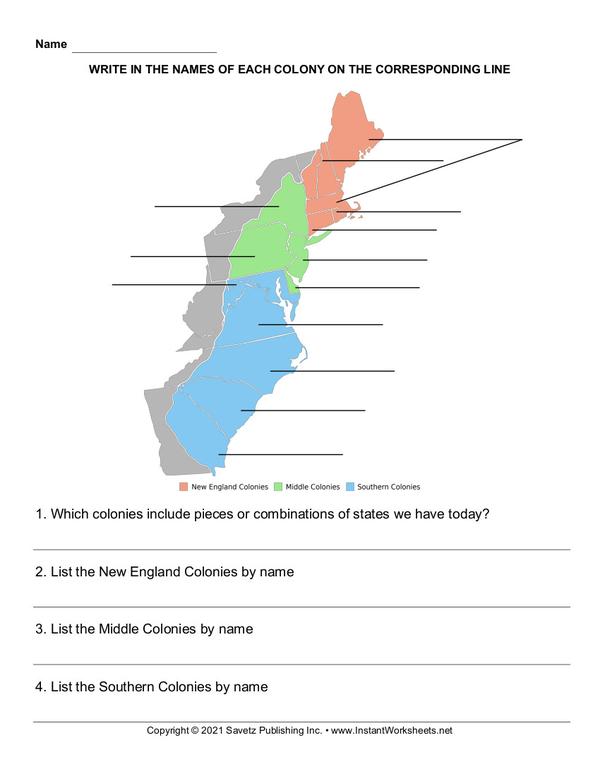 Name

WRITE IN THE NAMES OF EACH COLONY ON THE CORRESPONDING LINE

New England Colonies Middle Colonies Southern Colonies

1. Which colonies include pieces or combinations of states we have today?

2. List the New England Colonies by name

3. List the Middle Colonies by name

4. List the Southern Colonies by name

Copyright © 2021 Savetz Publishing Inc. • www.InstantWorksheets.net